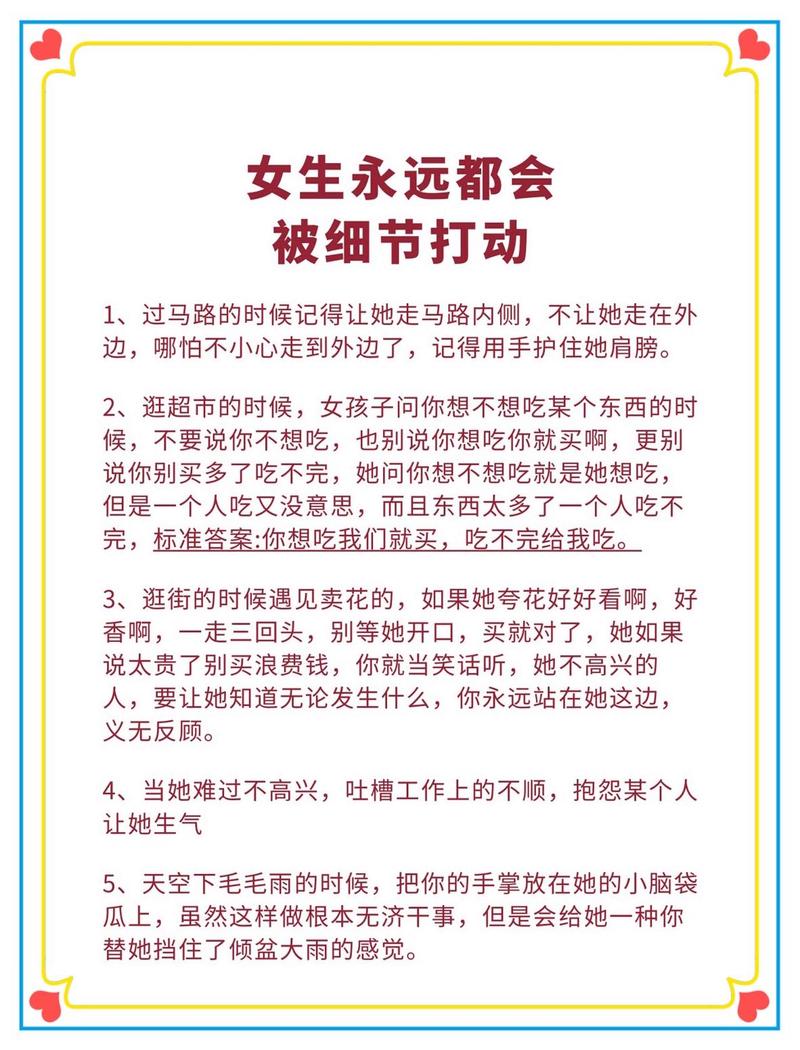 女生永远都会
被细节打动

1、过马路的时候记得让她走马路内侧，不让她走在外边，哪怕不小心走到外边了，记得用手护住她肩膀。

2、逛超市的时候，女孩子问你想不想吃某个东西的时候，不要说你不想吃，也别说你想吃你就买啊，更别说你别买多了吃不完，她问你想不想吃就是她想吃，但是一个人吃又没意思，而且东西太多了一个人吃不完，标准答案:你想吃我们就买，吃不完给我吃。

3、逛街的时候遇见卖花的，如果她夸花好好看啊，好香啊，一走三回头，别等她开口，买就对了，她如果说太贵了别买浪费钱，你就当笑话听，她不高兴的人，要让她知道无论发生什么，你永远站在她这边，义无反顾。

4、当她难过不高兴，吐槽工作上的不顺，抱怨某个人让她生气

5、天空下毛毛雨的时候，把你的手掌放在她的小脑袋瓜上，虽然这样做根本无济干事，但是会给她一种你替她挡住了倾盆大雨的感觉。